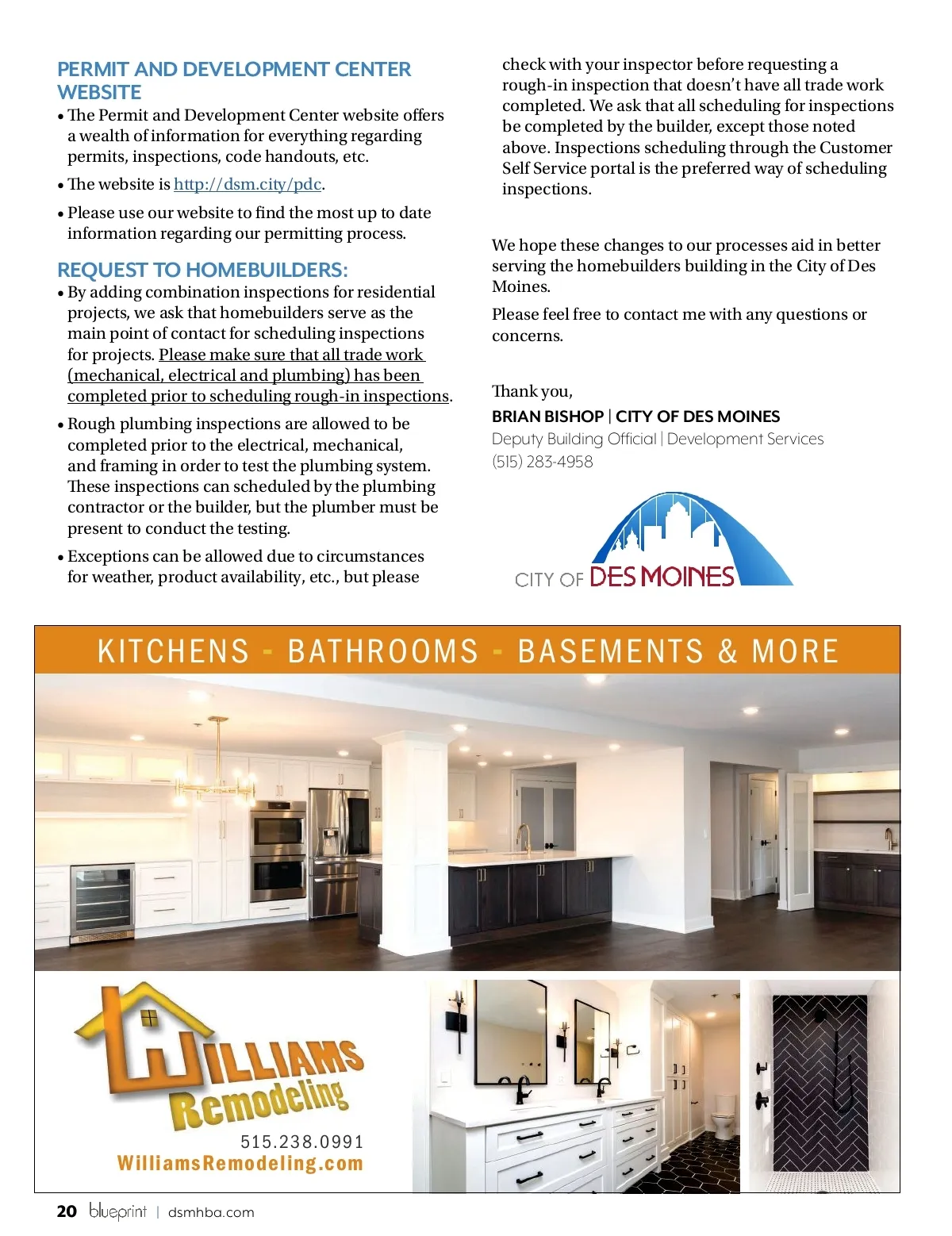 PERMIT AND DEVELOPMENT CENTER WEBSITE

• The Permit and Development Center website offers a wealth of information for everything regarding permits, inspections, code handouts, etc.

• The website is http://dsm.city/pdc.

• Please use our website to find the most up to date information regarding our permitting process.

REQUEST TO HOMEBUILDERS:

• By adding combination inspections for residential projects, we ask that homebuilders serve as the main point of contact for scheduling inspections for projects. Please make sure that all trade work (mechanical, electrical and plumbing) has been completed prior to scheduling rough-in inspections.

• Rough plumbing inspections are allowed to be completed prior to the electrical, mechanical, and framing in order to test the plumbing system. These inspections can scheduled by the plumbing contractor or the builder, but the plumber must be present to conduct the testing.

• Exceptions can be allowed due to circumstances for weather, product availability, etc., but please check with your inspector before requesting a rough-in inspection that doesn't have all trade work completed. We ask that all scheduling for inspections be completed by the builder, except those noted above. Inspections scheduling through the Customer Self Service portal is the preferred way of scheduling inspections.

We hope these changes to our processes aid in better serving the homebuilders building in the City of Des Moines.

Please feel free to contact me with any questions or concerns.

Thank you,

BRIAN BISHOP | CITY OF DES MOINES
Deputy Building Official | Development Services
(515) 283-4958

CITY OF DES MOINES

KITCHENS - BATHROOMS - BASEMENTS & MORE

WILLIAMS Remodeling
515.238.0991
WilliamsRemodeling.com

20 blueprint | dsmhba.com